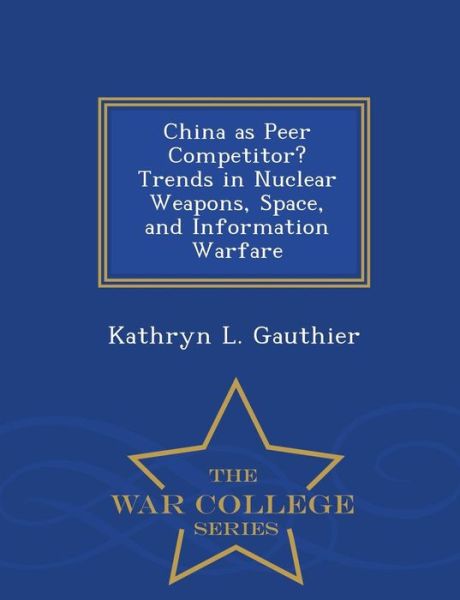 China as Peer Competitor? Trends in Nuclear Weapons, Space, and Information Warfare

Kathryn L. Gauthier

THE
WAR COLLEGE
SERIES